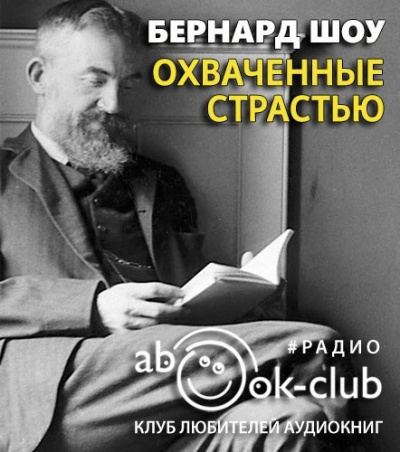 БЕРНАРД ШОУ
ОХВАЧЕННЫЕ СТРАСТЬЮ

#РАДИО
abook-club
КЛУБ ЛЮБИТЕЛЕЙ АУДИОКНИГ